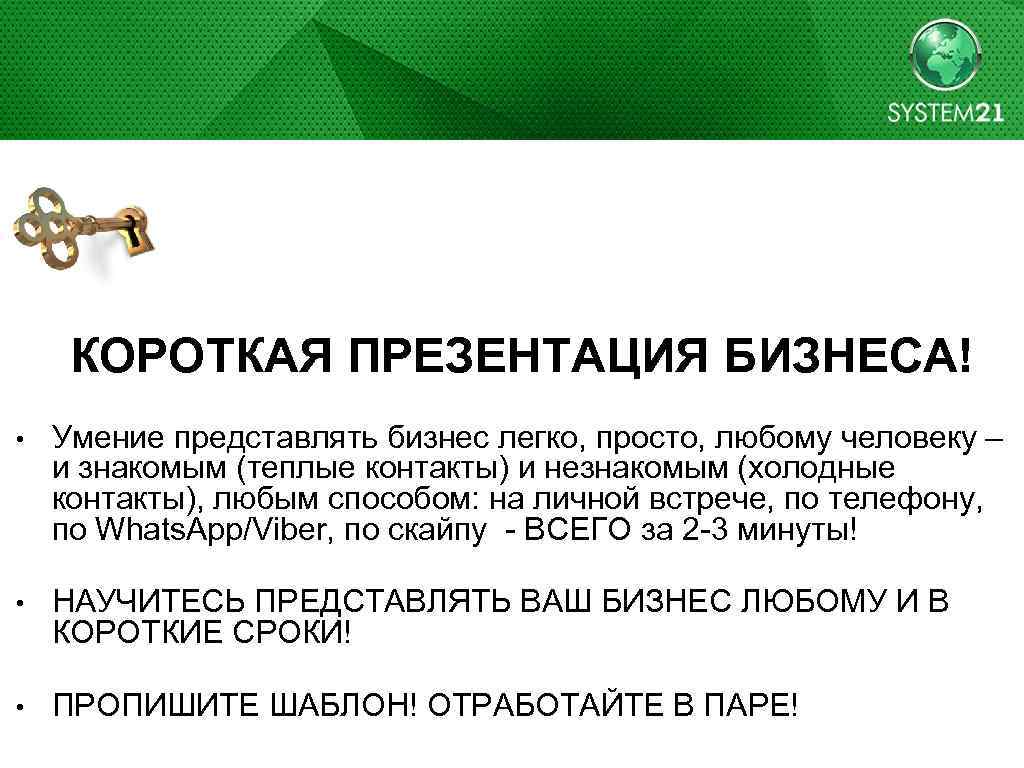 SYSTEM21

КОРОТКАЯ ПРЕЗЕНТАЦИЯ БИЗНЕСА!

• Умение представлять бизнес легко, просто, любому человеку – и знакомым (теплые контакты) и незнакомым (холодные контакты), любым способом: на личной встрече, по телефону, по Whats.App/Viber, по скайпу - ВСЕГО за 2-3 минуты!

• НАУЧИТЕСЬ ПРЕДСТАВЛЯТЬ ВАШ БИЗНЕС ЛЮБОМУ И В КОРОТКИЕ СРОКИ!

• ПРОПИШИТЕ ШАБЛОН! ОТРАБОТАЙТЕ В ПАРЕ!